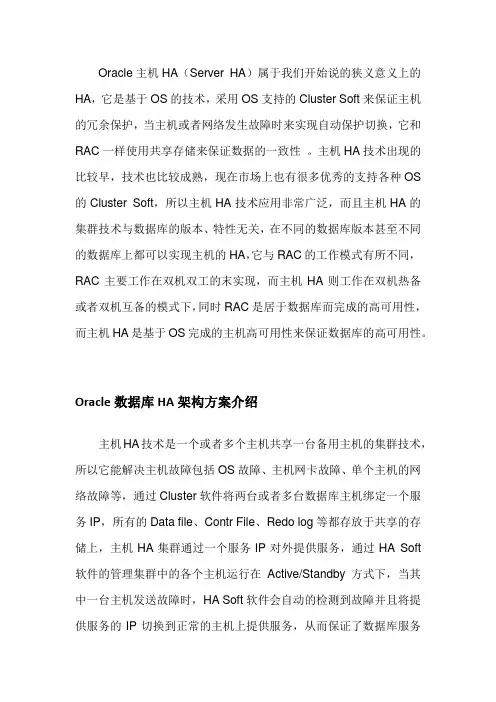 Oracle 主机 HA（Server HA）属于我们开始说的狭义意义上的 HA，它是基于 OS 的技术，采用 OS 支持的 Cluster Soft 来保证主机的冗余保护，当主机或者网络发生故障时来实现自动保护切换，它和 RAC 一样使用共享存储来保证数据的一致性 。主机 HA 技术出现的比较早，技术也比较成熟，现在市场上也有很多优秀的支持各种 OS 的 Cluster Soft，所以主机 HA 技术应用非常广泛，而且主机 HA 的集群技术与数据库的版本、特性无关，在不同的数据库版本甚至不同的数据库上都可以实现主机的 HA，它与 RAC 的工作模式有所不同，RAC 主要工作在双机双工的末实现，而主机 HA 则工作在双机热备或者双机互备的模式下，同时 RAC 是居于数据库而完成的高可用性，而主机 HA 是基于 OS 完成的主机高可用性来保证数据库的高可用性。

Oracle 数据库 HA 架构方案介绍

主机 HA 技术是一个或者多个主机共享一台备用主机的集群技术，所以它能解决主机故障包括 OS 故障、主机网卡故障、单个主机的网络故障等，通过 Cluster 软件将两台或者多台数据库主机绑定一个服务 IP，所有的 Data file、Contr File、Redo log 等都存放于共享的存储上，主机 HA 集群通过一个服务 IP 对外提供服务，通过 HA Soft 软件的管理集群中的各个主机运行在 Active/Standby 方式下，当其中一台主机发送故障时，HA Soft 软件会自动的检测到故障并且将提供服务的 IP 切换到正常的主机上提供服务，从而保证了数据库服务